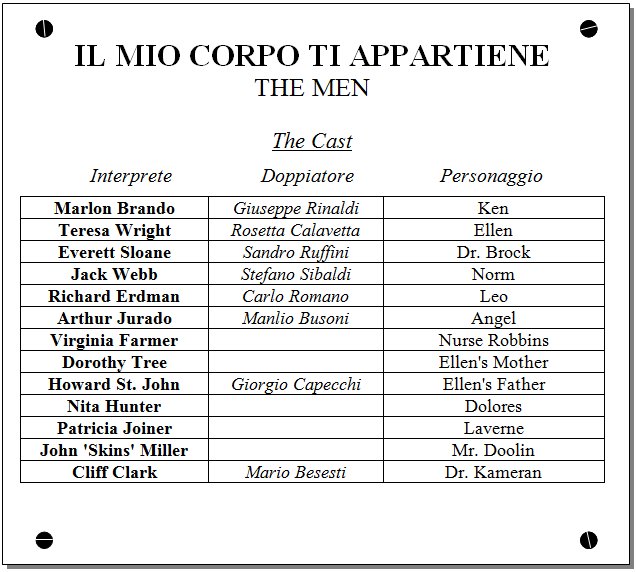 IL MIO CORPO TI APPARTIENE
THE MEN

The Cast

| Interprete | Doppiatore | Personaggio |
|---|---|---|
| Marlon Brando | Giuseppe Rinaldi | Ken |
| Teresa Wright | Rosetta Calavetta | Ellen |
| Everett Sloane | Sandro Ruffini | Dr. Brock |
| Jack Webb | Stefano Sibaldi | Norm |
| Richard Erdman | Carlo Romano | Leo |
| Arthur Jurado | Manlio Busoni | Angel |
| Virginia Farmer | | Nurse Robbins |
| Dorothy Tree | | Ellen's Mother |
| Howard St. John | Giorgio Capecchi | Ellen's Father |
| Nita Hunter | | Dolores |
| Patricia Joiner | | Laverne |
| John 'Skins' Miller | | Mr. Doolin |
| Cliff Clark | Mario Besesti | Dr. Kameran |